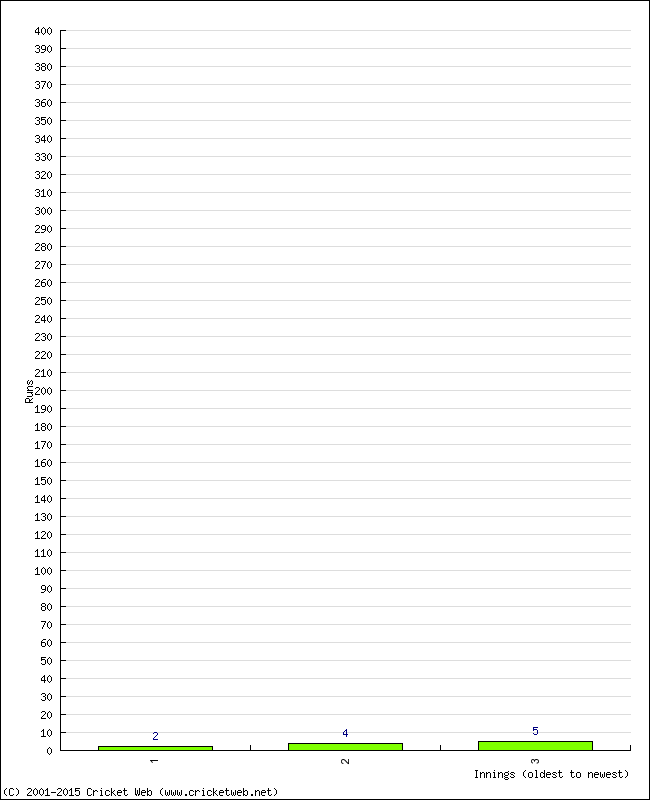 400
390
380
370
360
350
340
330
320
310
300
290
280
270
260
250
240
230
220
210
200
190
180
170
160
150
140
130
120
110
100
90
80
70
60
50
40
30
20
10
0

Runs

2
4
5

1
2
3

Innings (oldest to newest)

(C) 2001-2015 Cricket Web (www.cricketweb.net)